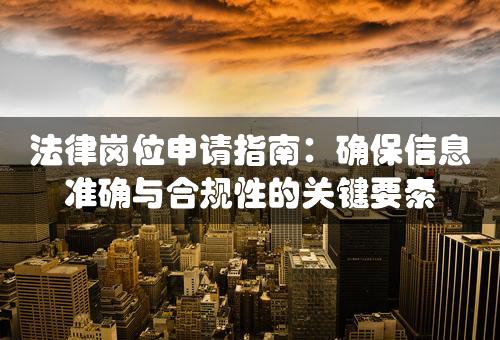 法律岗位申请指南：确保信息准确与合规性的关键要素